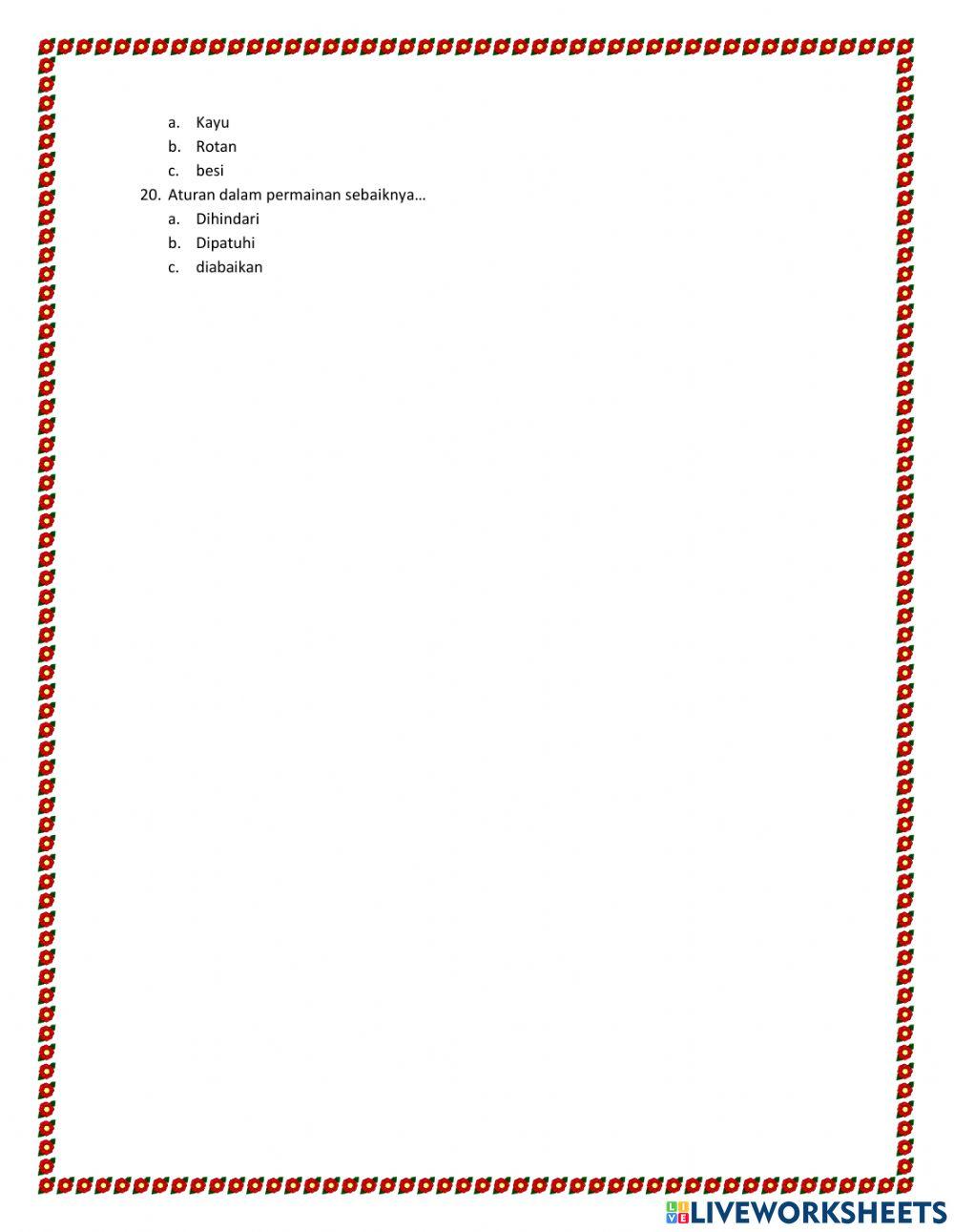 a. Kayu
b. Rotan
c. besi
20. Aturan dalam permainan sebaiknya…
a. Dihindari
b. Dipatuhi
c. diabaikan

LIVEWORKSHEETS